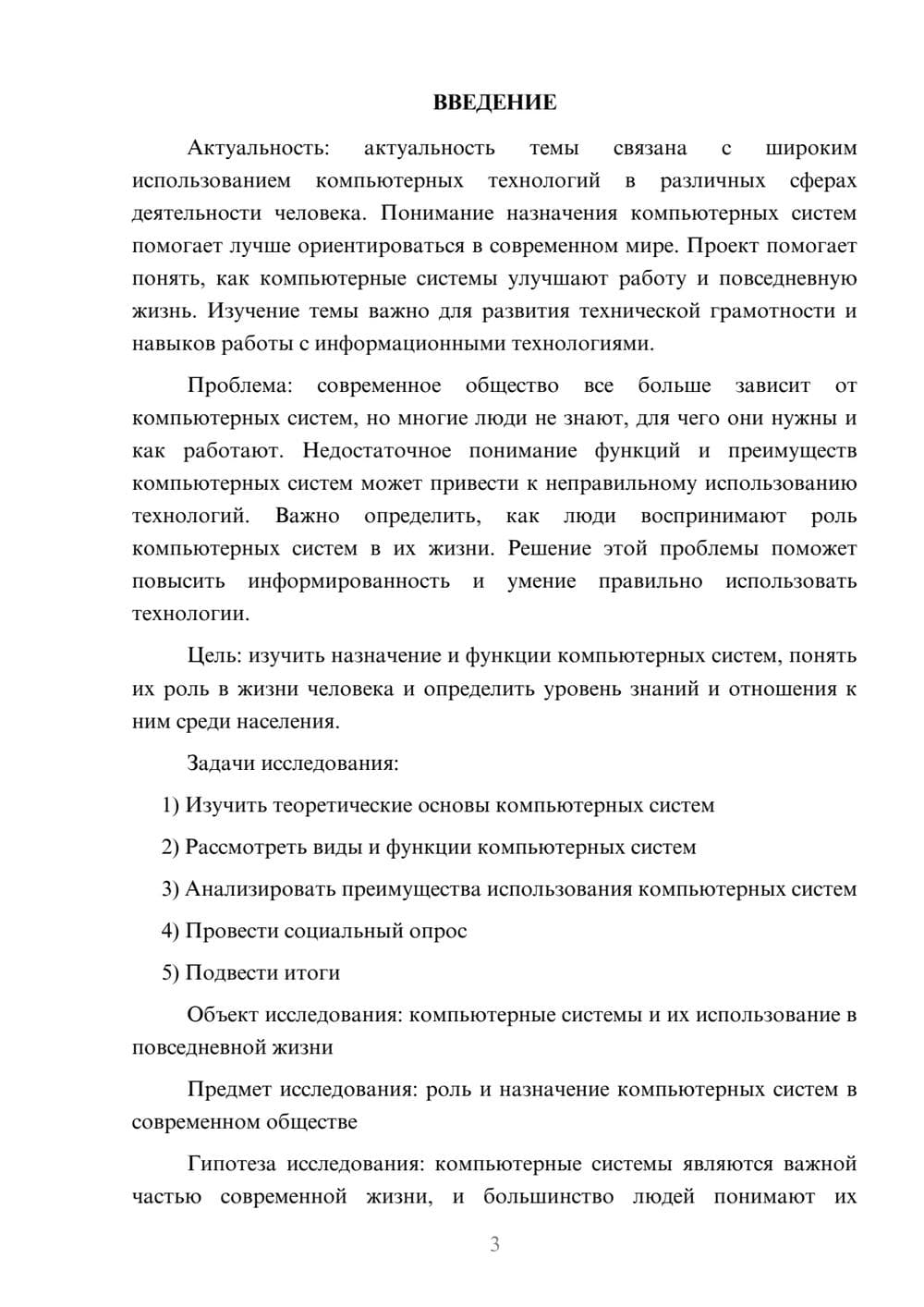 ВВЕДЕНИЕ

Актуальность: актуальность темы связана с широким использованием компьютерных технологий в различных сферах деятельности человека. Понимание назначения компьютерных систем помогает лучше ориентироваться в современном мире. Проект помогает понять, как компьютерные системы улучшают работу и повседневную жизнь. Изучение темы важно для развития технической грамотности и навыков работы с информационными технологиями.

Проблема: современное общество все больше зависит от компьютерных систем, но многие люди не знают, для чего они нужны и как работают. Недостаточное понимание функций и преимуществ компьютерных систем может привести к неправильному использованию технологий. Важно определить, как люди воспринимают роль компьютерных систем в их жизни. Решение этой проблемы поможет повысить информированность и умение правильно использовать технологии.

Цель: изучить назначение и функции компьютерных систем, понять их роль в жизни человека и определить уровень знаний и отношения к ним среди населения.

Задачи исследования:

1) Изучить теоретические основы компьютерных систем

2) Рассмотреть виды и функции компьютерных систем

3) Анализировать преимущества использования компьютерных систем

4) Провести социальный опрос

5) Подвести итоги

Объект исследования: компьютерные системы и их использование в повседневной жизни

Предмет исследования: роль и назначение компьютерных систем в современном обществе

Гипотеза исследования: компьютерные системы являются важной частью современной жизни, и большинство людей понимают их

3